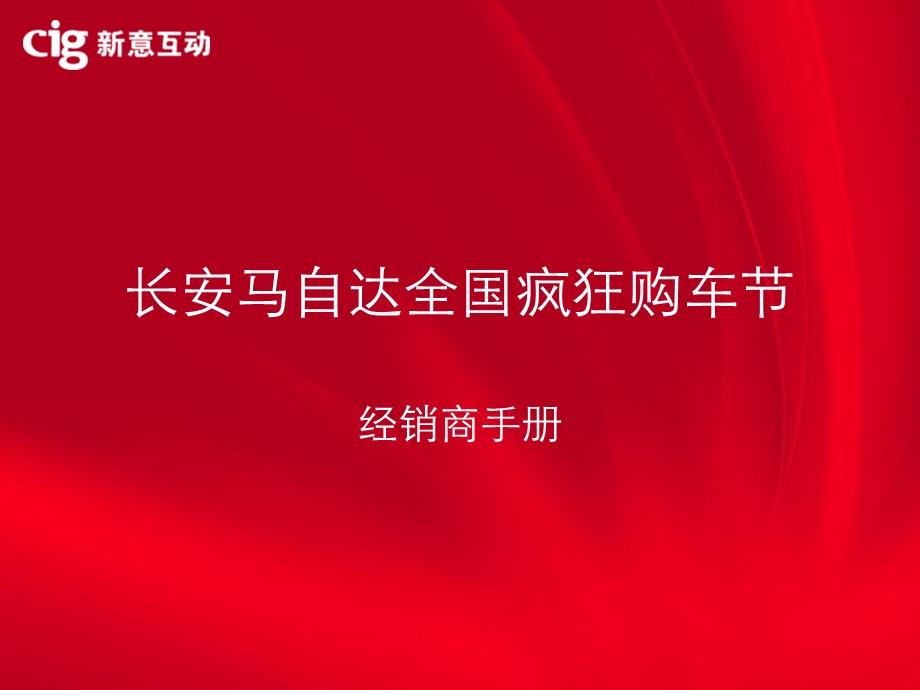 cig 新意互动

长安马自达全国疯狂购车节

经销商手册